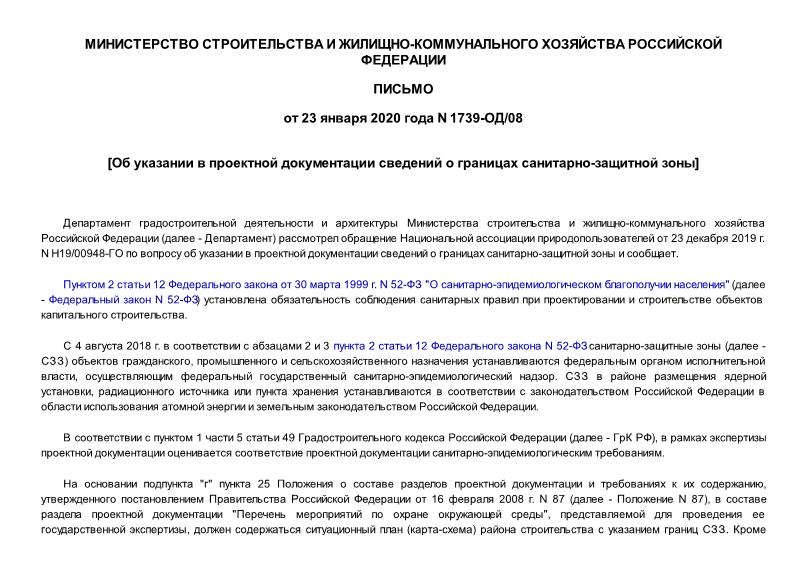 МИНИСТЕРСТВО СТРОИТЕЛЬСТВА И ЖИЛИЩНО-КОММУНАЛЬНОГО ХОЗЯЙСТВА РОССИЙСКОЙ ФЕДЕРАЦИИ

ПИСЬМО

от 23 января 2020 года N 1739-ОД/08

[Об указании в проектной документации сведений о границах санитарно-защитной зоны]

Департамент градостроительной деятельности и архитектуры Министерства строительства и жилищно-коммунального хозяйства Российской Федерации (далее - Департамент) рассмотрел обращение Национальной ассоциации природопользователей от 23 декабря 2019 г. N Н19/00948-ГО по вопросу об указании в проектной документации сведений о границах санитарно-защитной зоны и сообщает.

Пунктом 2 статьи 12 Федерального закона от 30 марта 1999 г. N 52-ФЗ "О санитарно-эпидемиологическом благополучии населения" (далее - Федеральный закон N 52-ФЗ) установлена обязательность соблюдения санитарных правил при проектировании и строительстве объектов капитального строительства.

С 4 августа 2018 г. в соответствии с абзацами 2 и 3 пункта 2 статьи 12 Федерального закона N 52-ФЗ санитарно-защитные зоны (далее - СЗЗ) объектов гражданского, промышленного и сельскохозяйственного назначения устанавливаются федеральным органом исполнительной власти, осуществляющим федеральный государственный санитарно-эпидемиологический надзор. СЗЗ в районе размещения ядерной установки, радиационного источника или пункта хранения устанавливаются в соответствии с законодательством Российской Федерации в области использования атомной энергии и земельным законодательством Российской Федерации.

В соответствии с пунктом 1 части 5 статьи 49 Градостроительного кодекса Российской Федерации (далее - ГрК РФ), в рамках экспертизы проектной документации оценивается соответствие проектной документации санитарно-эпидемиологическим требованиям.

На основании подпункта "г" пункта 25 Положения о составе разделов проектной документации и требованиях к их содержанию, утвержденного постановлением Правительства Российской Федерации от 16 февраля 2008 г. N 87 (далее - Положение N 87), в составе раздела проектной документации "Перечень мероприятий по охране окружающей среды", представляемой для проведения ее государственной экспертизы, должен содержаться ситуационный план (карта-схема) района строительства с указанием границ СЗЗ. Кроме